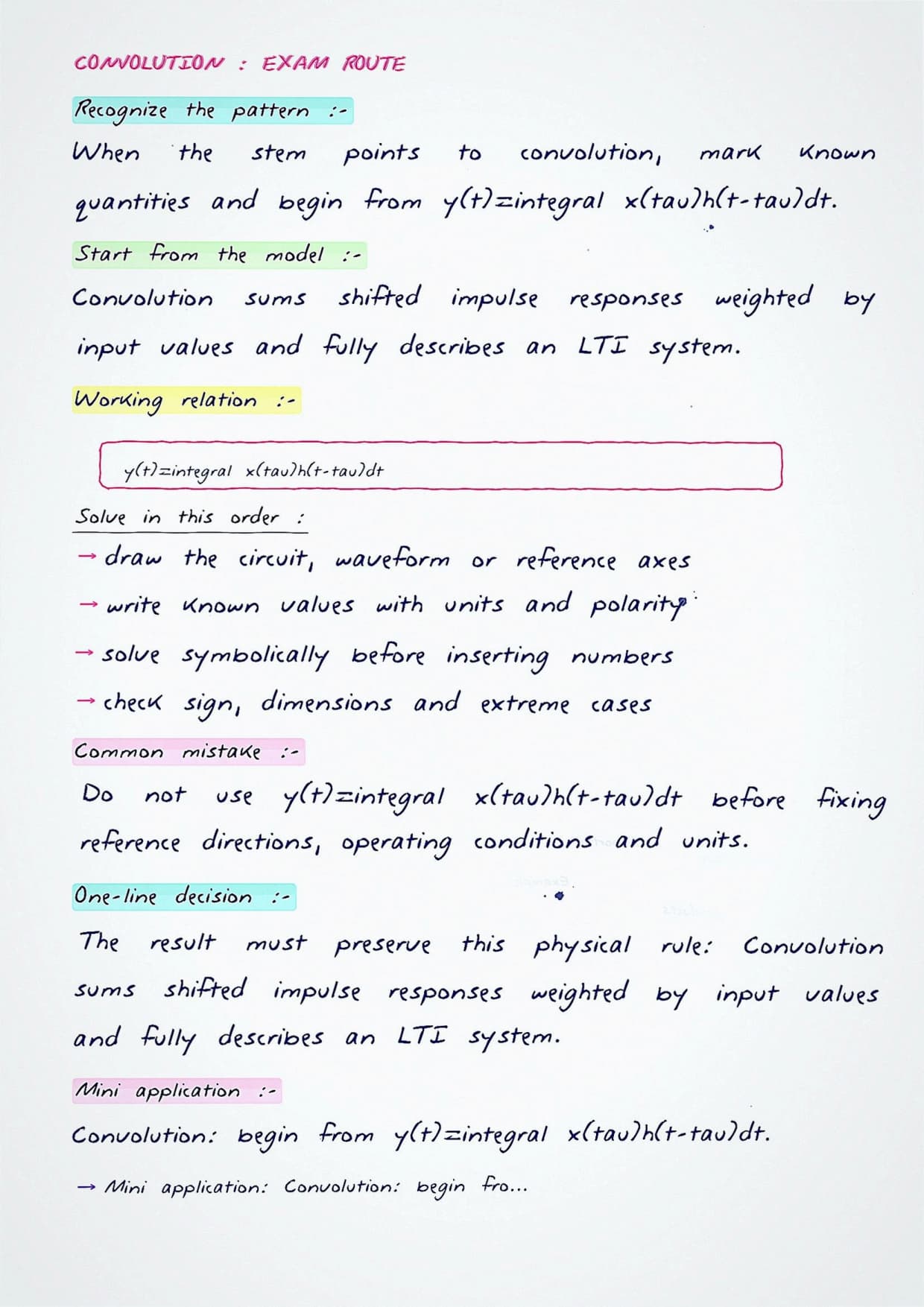 CONVOLUTION : EXAM ROUTE

Recognize the pattern :-

When the stem points to convolution, mark known quantities and begin from y(t)=integral x(tau)h(t-tau)dt.

Start from the model :-

Convolution sums shifted impulse responses weighted by input values and fully describes an LTI system.

Working relation :-

y(t)=integral x(tau)h(t-tau)dt

Solve in this order :

→ draw the circuit, waveform or reference axes

→ write known values with units and polarity

→ solve symbolically before inserting numbers

→ check sign, dimensions and extreme cases

Common mistake :-

Do not use y(t)=integral x(tau)h(t-tau)dt before fixing reference directions, operating conditions and units.

One-line decision :-

The result must preserve this physical rule: Convolution sums shifted impulse responses weighted by input values and fully describes an LTI system.

Mini application :-

Convolution: begin from y(t)=integral x(tau)h(t-tau)dt.

→ Mini application: Convolution: begin fro...